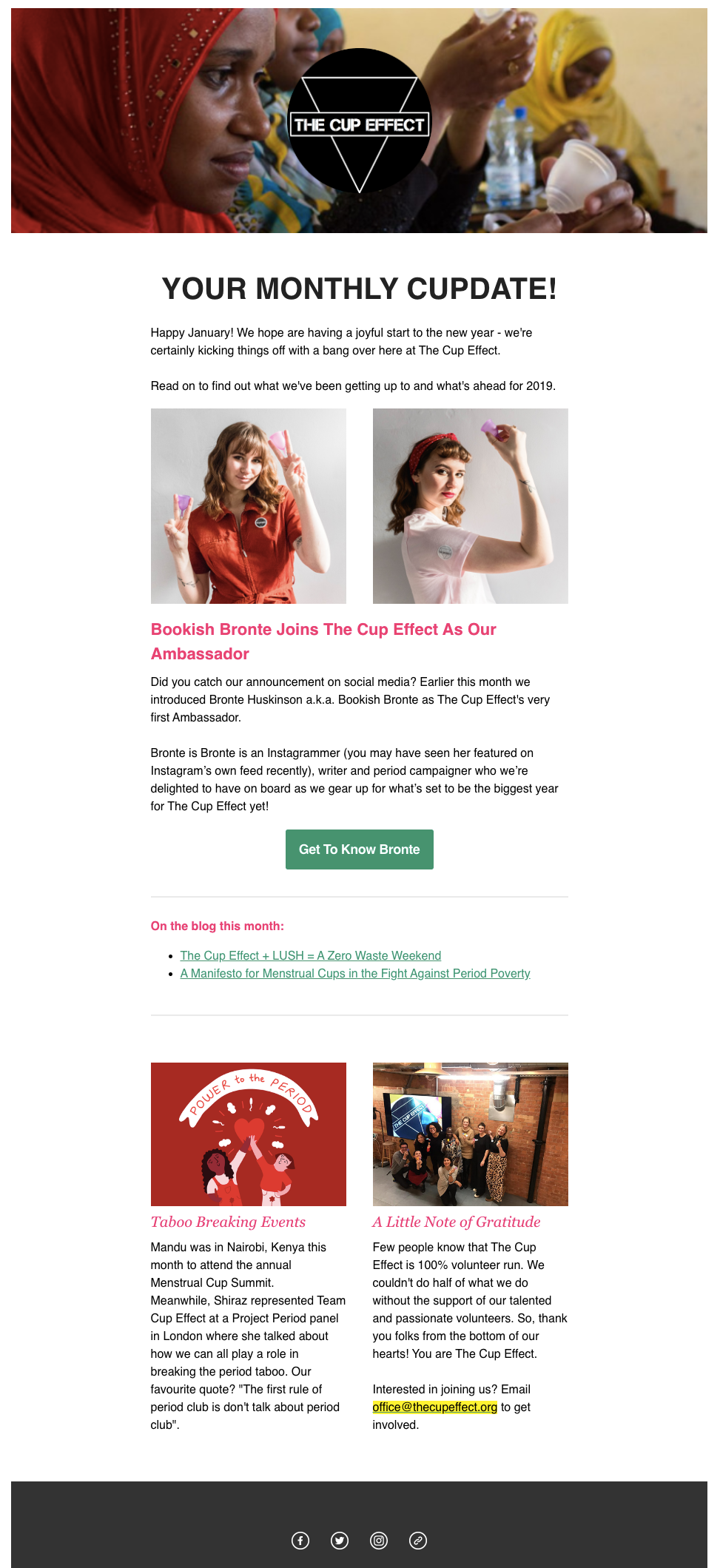 THE CUP EFFECT

YOUR MONTHLY CUPDATE!

Happy January! We hope are having a joyful start to the new year - we're certainly kicking things off with a bang over here at The Cup Effect.

Read on to find out what we've been getting up to and what's ahead for 2019.

Bookish Bronte Joins The Cup Effect As Our Ambassador

Did you catch our announcement on social media? Earlier this month we introduced Bronte Huskinson a.k.a. Bookish Bronte as The Cup Effect's very first Ambassador.

Bronte is Bronte is an Instagrammer (you may have seen her featured on Instagram's own feed recently), writer and period campaigner who we're delighted to have on board as we gear up for what's set to be the biggest year for The Cup Effect yet!

Get To Know Bronte

On the blog this month:

• The Cup Effect + LUSH = A Zero Waste Weekend
• A Manifesto for Menstrual Cups in the Fight Against Period Poverty

POWER to the PERIOD

Taboo Breaking Events

Mandu was in Nairobi, Kenya this month to attend the annual Menstrual Cup Summit. Meanwhile, Shiraz represented Team Cup Effect at a Project Period panel in London where she talked about how we can all play a role in breaking the period taboo. Our favourite quote? "The first rule of period club is don't talk about period club".

A Little Note of Gratitude

Few people know that The Cup Effect is 100% volunteer run. We couldn't do half of what we do without the support of our talented and passionate volunteers. So, thank you folks from the bottom of our hearts! You are The Cup Effect.

Interested in joining us? Email office@thecupeffect.org to get involved.